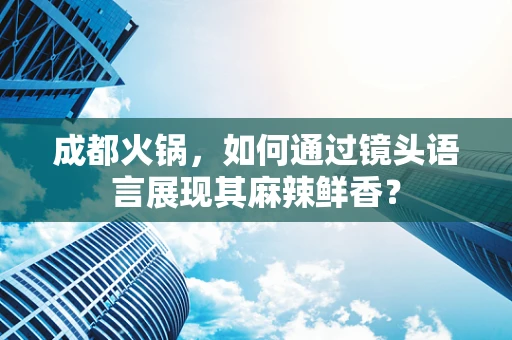 成都火锅，如何通过镜头语言展现其麻辣鲜香？